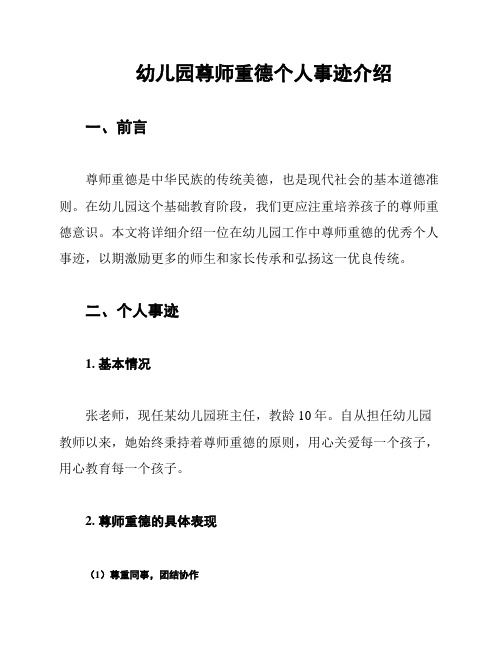 幼儿园尊师重德个人事迹介绍

一、前言

尊师重德是中华民族的传统美德，也是现代社会的基本道德准则。在幼儿园这个基础教育阶段，我们更应注重培养孩子的尊师重德意识。本文将详细介绍一位在幼儿园工作中尊师重德的优秀个人事迹，以期激励更多的师生和家长传承和弘扬这一优良传统。

二、个人事迹

1. 基本情况

张老师，现任某幼儿园班主任，教龄 10 年。自从担任幼儿园教师以来，她始终秉持着尊师重德的原则，用心关爱每一个孩子，用心教育每一个孩子。

2. 尊师重德的具体表现

（1）尊重同事，团结协作